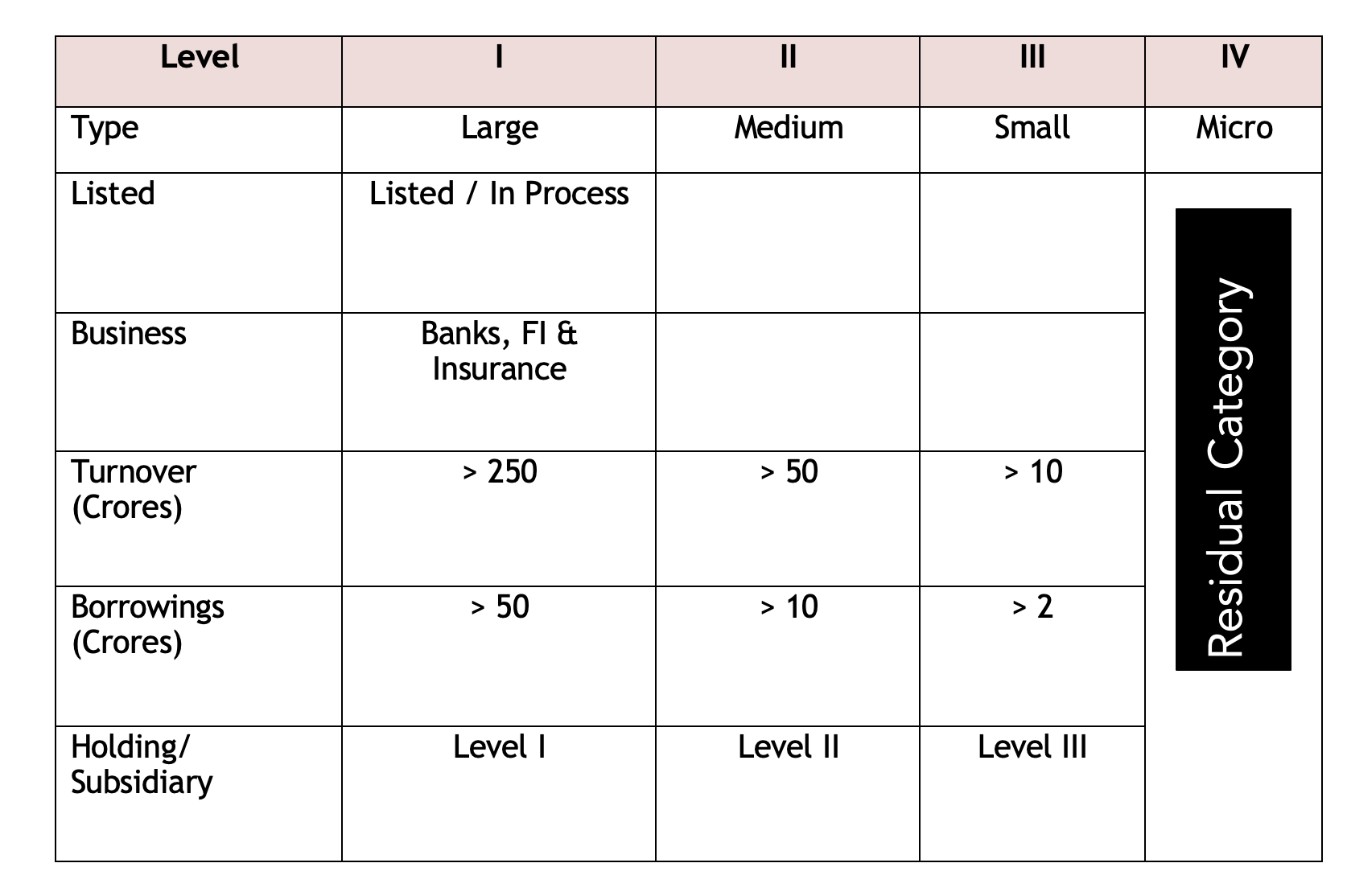 | Level | I | II | III | IV |
|---|---|---|---|---|
| Type | Large | Medium | Small | Micro |
| Listed | Listed / In Process | | | Residual Category |
| Business | Banks, FI & Insurance | | | |
| Turnover (Crores) | > 250 | > 50 | > 10 | |
| Borrowings (Crores) | > 50 | > 10 | > 2 | |
| Holding/ Subsidiary | Level I | Level II | Level III | |